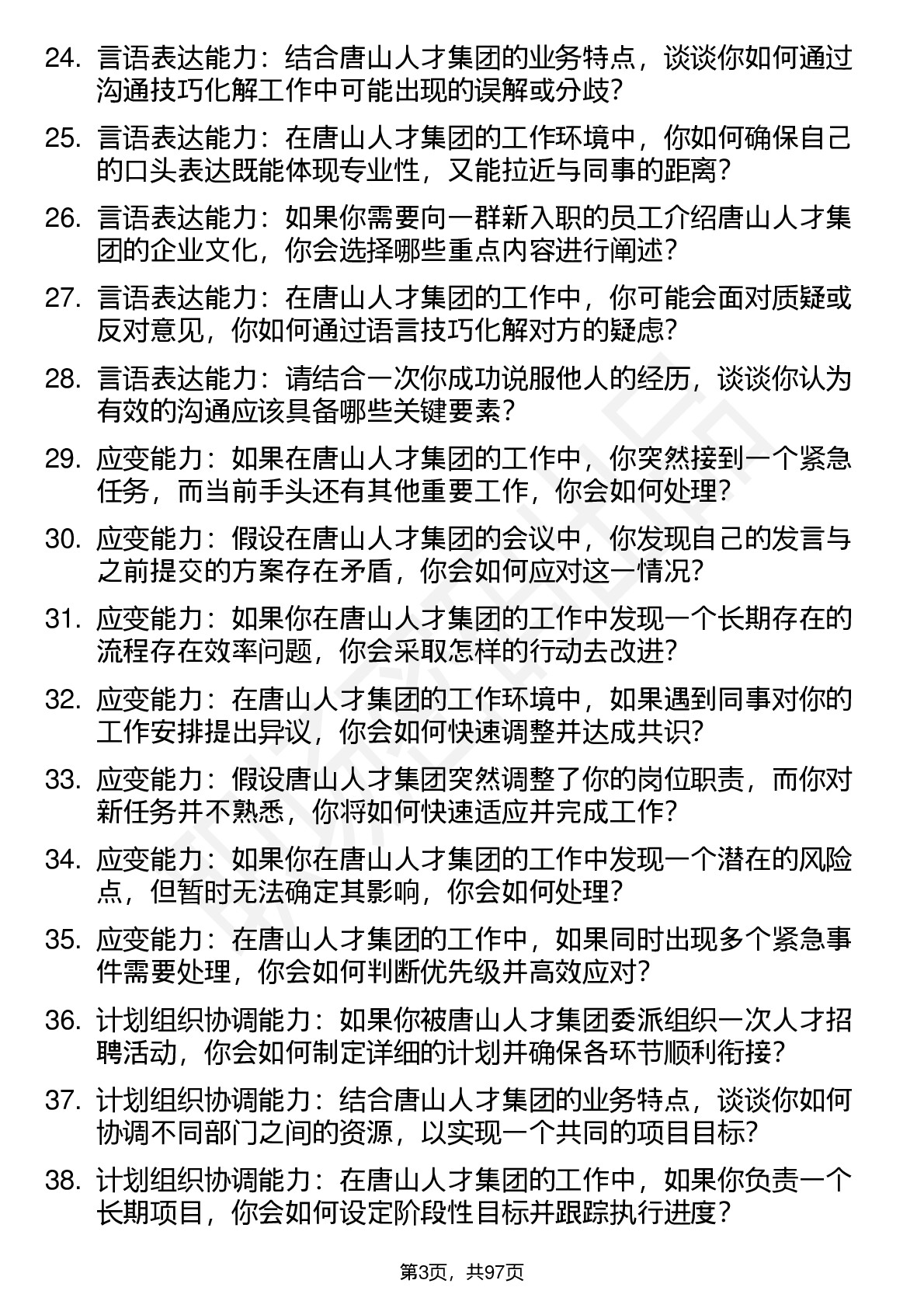 24. 言语表达能力：结合唐山人才集团的业务特点，谈谈你如何通过沟通技巧化解工作中可能出现的误解或分歧？

25. 言语表达能力：在唐山人才集团的工作环境中，你如何确保自己的口头表达既能体现专业性，又能拉近与同事的距离？

26. 言语表达能力：如果你需要向一群新入职的员工介绍唐山人才集团的企业文化，你会选择哪些重点内容进行阐述？

27. 言语表达能力：在唐山人才集团的工作中，你可能会面对质疑或反对意见，你如何通过语言技巧化解对方的疑虑？

28. 言语表达能力：请结合一次你成功说服他人的经历，谈谈你认为有效的沟通应该具备哪些关键要素？

29. 应变能力：如果在唐山人才集团的工作中，你突然接到一个紧急任务，而当前手头还有其他重要工作，你会如何处理？

30. 应变能力：假设在唐山人才集团的会议中，你发现自己的发言与之前提交的方案存在矛盾，你会如何应对这一情况？

31. 应变能力：如果你在唐山人才集团的工作中发现一个长期存在的流程存在效率问题，你会采取怎样的行动去改进？

32. 应变能力：在唐山人才集团的工作环境中，如果遇到同事对你的工作安排提出异议，你会如何快速调整并达成共识？

33. 应变能力：假设唐山人才集团突然调整了你的岗位职责，而你对新任务并不熟悉，你将如何快速适应并完成工作？

34. 应变能力：如果你在唐山人才集团的工作中发现一个潜在的风险点，但暂时无法确定其影响，你会如何处理？

35. 应变能力：在唐山人才集团的工作中，如果同时出现多个紧急事件需要处理，你会如何判断优先级并高效应对？

36. 计划组织协调能力：如果你被唐山人才集团委派组织一次人才招聘活动，你会如何制定详细的计划并确保各环节顺利衔接？

37. 计划组织协调能力：结合唐山人才集团的业务特点，谈谈你如何协调不同部门之间的资源，以实现一个共同的项目目标？

38. 计划组织协调能力：在唐山人才集团的工作中，如果你负责一个长期项目，你会如何设定阶段性目标并跟踪执行进度？

第3页，共97页